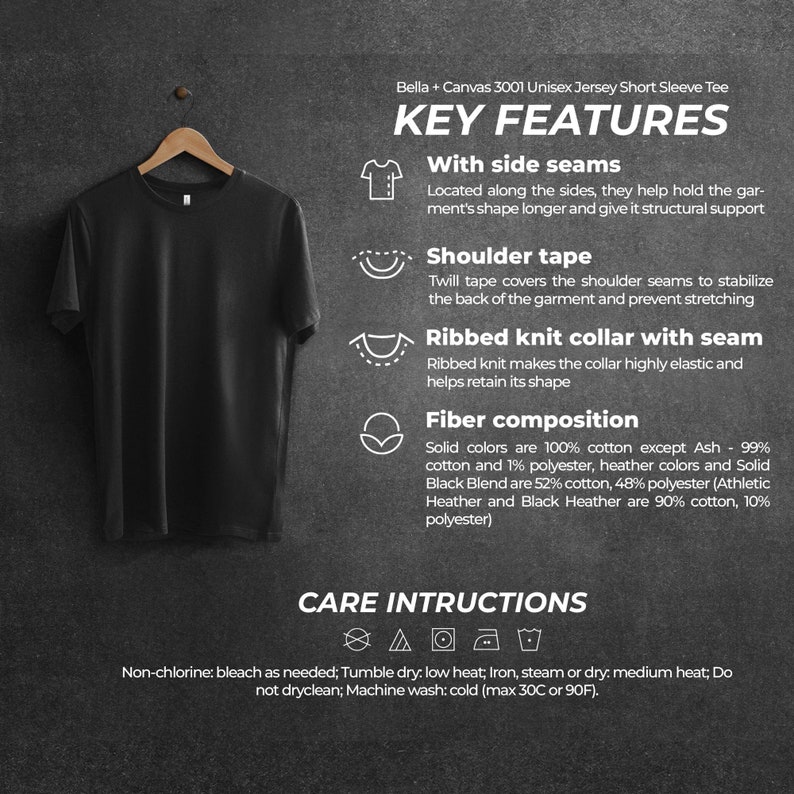 Bella + Canvas 3001 Unisex Jersey Short Sleeve Tee

KEY FEATURES

With side seams

Located along the sides, they help hold the garment's shape longer and give it structural support

Shoulder tape

Twill tape covers the shoulder seams to stabilize the back of the garment and prevent stretching

Ribbed knit collar with seam

Ribbed knit makes the collar highly elastic and helps retain its shape

Fiber composition

Solid colors are 100% cotton except Ash - 99% cotton and 1% polyester, heather colors and Solid Black Blend are 52% cotton, 48% polyester (Athletic Heather and Black Heather are 90% cotton, 10% polyester)

CARE INTRUCTIONS

Non-chlorine: bleach as needed; Tumble dry: low heat; Iron, steam or dry: medium heat; Do not dryclean; Machine wash: cold (max 30C or 90F).